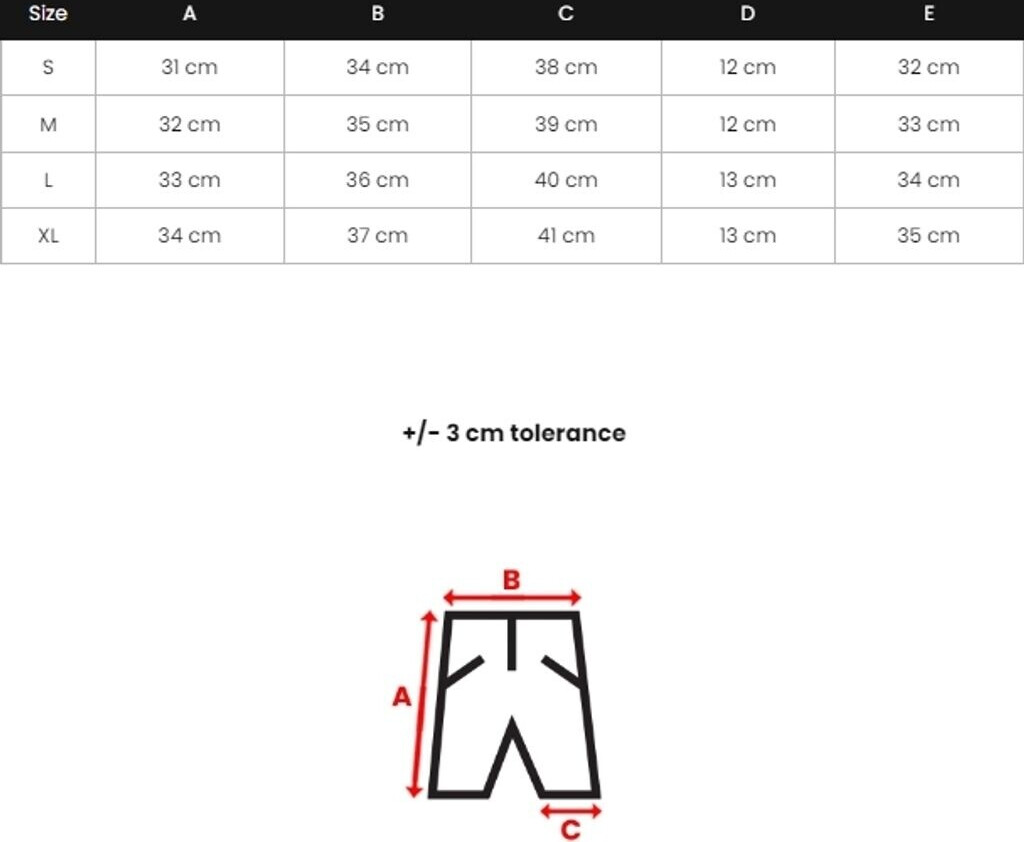 | Size | A | B | C | D | E |
|---|---|---|---|---|---|
| S | 31 cm | 34 cm | 38 cm | 12 cm | 32 cm |
| M | 32 cm | 35 cm | 39 cm | 12 cm | 33 cm |
| L | 33 cm | 36 cm | 40 cm | 13 cm | 34 cm |
| XL | 34 cm | 37 cm | 41 cm | 13 cm | 35 cm |

+/- 3 cm tolerance

B
A
C